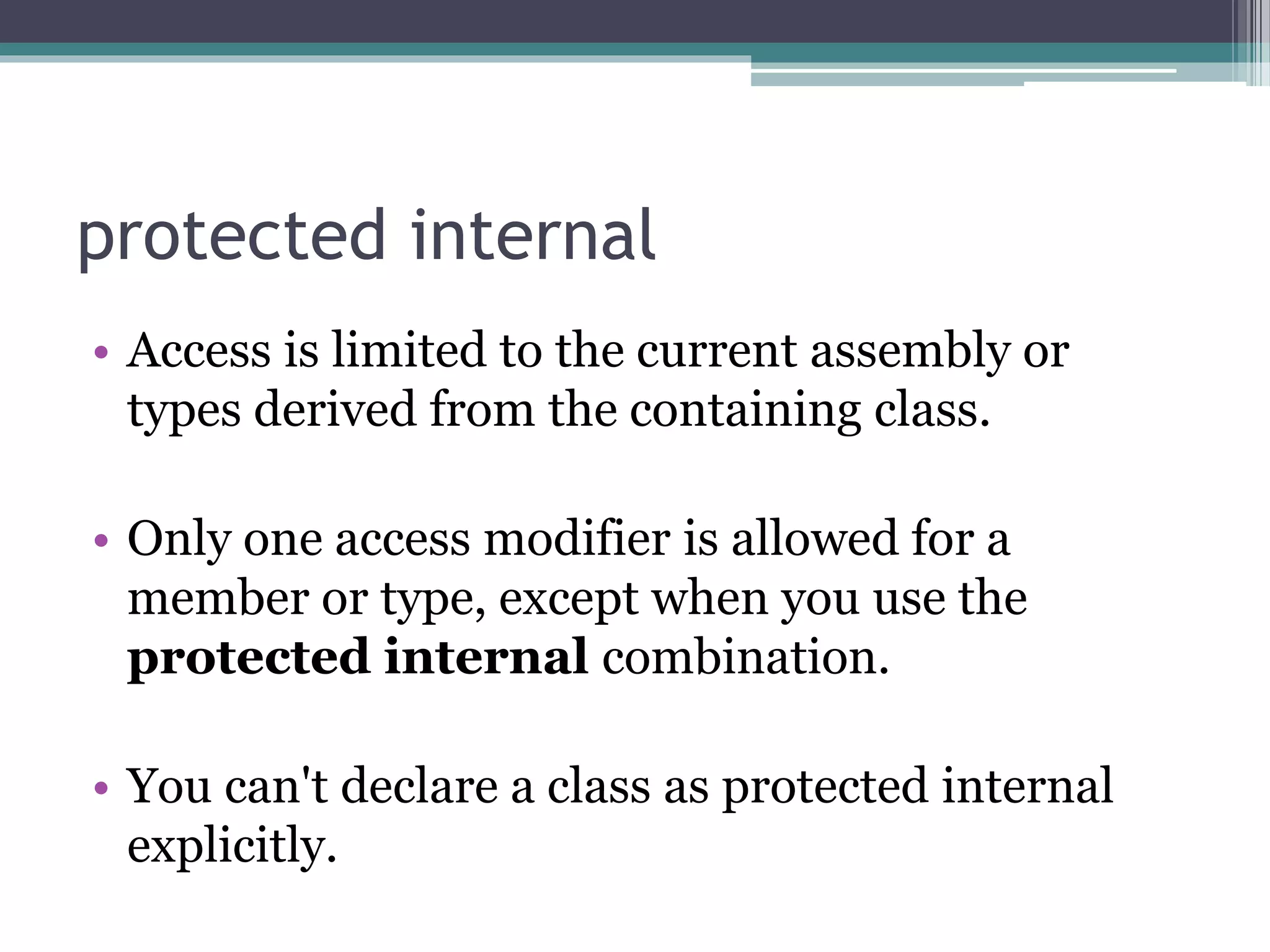 protected internal

• Access is limited to the current assembly or types derived from the containing class.

• Only one access modifier is allowed for a member or type, except when you use the **protected internal** combination.

• You can't declare a class as protected internal explicitly.